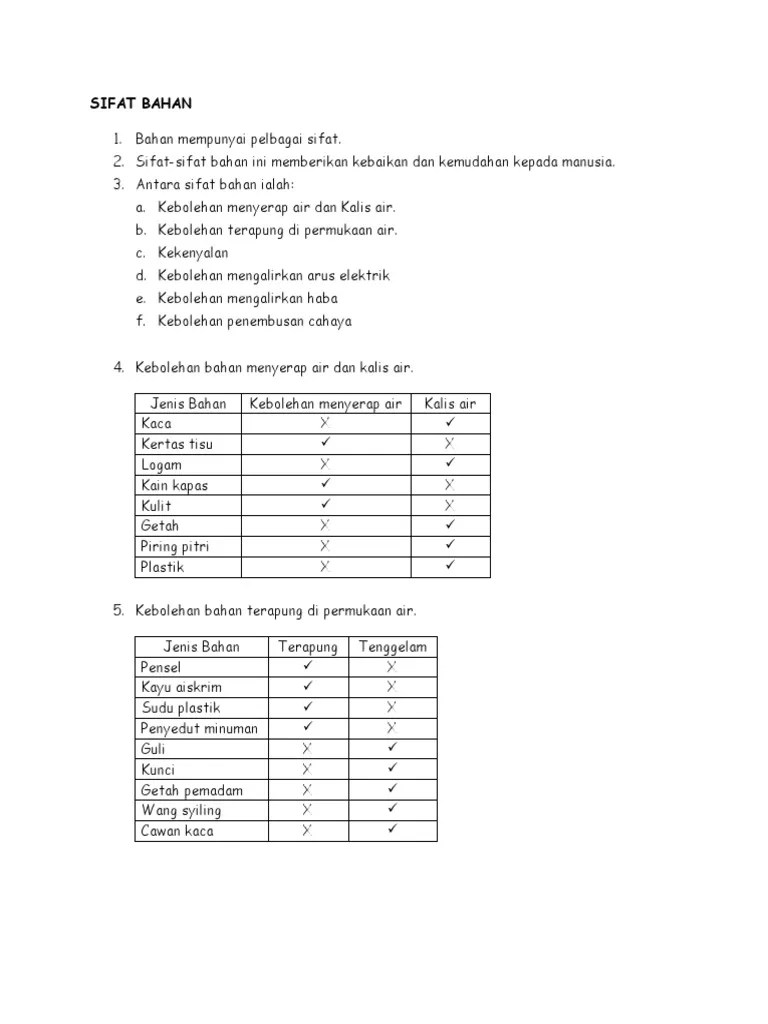 SIFAT BAHAN

1. Bahan mempunyai pelbagai sifat.
2. Sifat-sifat bahan ini memberikan kebaikan dan kemudahan kepada manusia.
3. Antara sifat bahan ialah:
a. Kebolehan menyerap air dan Kalis air.
b. Kebolehan terapung di permukaan air.
c. Kekenyalan
d. Kebolehan mengalirkan arus elektrik
e. Kebolehan mengalirkan haba
f. Kebolehan penembusan cahaya

4. Kebolehan bahan menyerap air dan kalis air.

| Jenis Bahan | Kebolehan menyerap air | Kalis air |
|---|---|---|
| Kaca | ✗ | ✓ |
| Kertas tisu | ✓ | ✗ |
| Logam | ✗ | ✓ |
| Kain kapas | ✓ | ✗ |
| Kulit | ✓ | ✗ |
| Getah | ✗ | ✓ |
| Piring pitri | ✗ | ✓ |
| Plastik | ✗ | ✓ |

5. Kebolehan bahan terapung di permukaan air.

| Jenis Bahan | Terapung | Tenggelam |
|---|---|---|
| Pensel | ✓ | ✗ |
| Kayu aiskrim | ✓ | ✗ |
| Sudu plastik | ✓ | ✗ |
| Penyedut minuman | ✓ | ✗ |
| Guli | ✗ | ✓ |
| Kunci | ✗ | ✓ |
| Getah pemadam | ✗ | ✓ |
| Wang syiling | ✗ | ✓ |
| Cawan kaca | ✗ | ✓ |